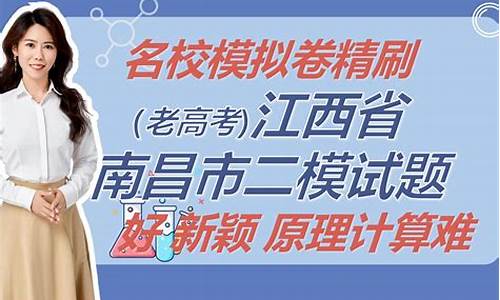 名校模拟卷精刷

(老高考)江西省

南昌市二模试题

好新颖 原理计算难